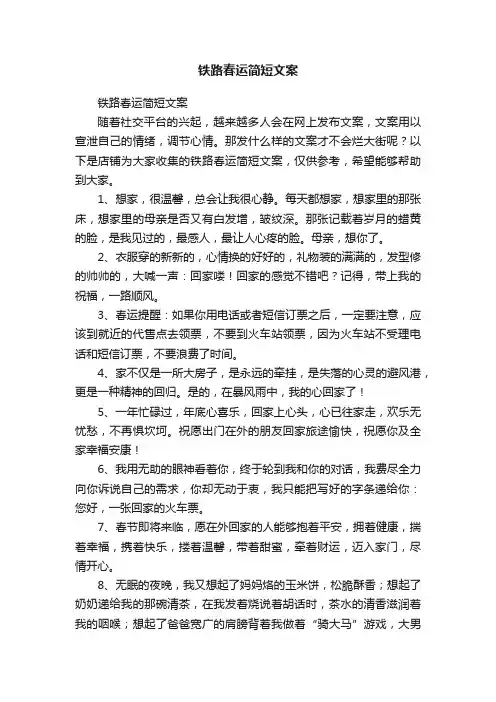 铁路春运简短文案

铁路春运简短文案

随着社交平台的兴起，越来越多人会在网上发布文案，文案用以宣泄自己的情绪，调节心情。那发什么样的文案才不会烂大街呢？以下是店铺为大家收集的铁路春运简短文案，仅供参考，希望能够帮助到大家。

1、想家，很温馨，总会让我很心静。每天都想家，想家里的那张床，想家里的母亲是否又有白发增，皱纹深。那张记载着岁月的蜡黄的脸，是我见过的，最感人，最让人心疼的脸。母亲，想你了。

2、衣服穿的新新的，心情换的好好的，礼物装的满满的，发型修的帅帅的，大喊一声：回家喽！回家的感觉不错吧？记得，带上我的祝福，一路顺风。

3、春运提醒：如果你用电话或者短信订票之后，一定要注意，应该到就近的代售点去领票，不要到火车站领票，因为火车站不受理电话和短信订票，不要浪费了时间。

4、家不仅是一所大房子，是永远的牵挂，是失落的心灵的避风港，更是一种精神的回归。是的，在暴风雨中，我的心回家了！

5、一年忙碌过，年底心喜乐，回家上心头，心已往家走，欢乐无忧愁，不再惧坎坷。祝愿出门在外的朋友回家旅途愉快，祝愿你及全家幸福安康！

6、我用无助的眼神看着你，终于轮到我和你的对话，我费尽全力向你诉说自己的需求，你却无动于衷，我只能把写好的字条递给你：您好，一张回家的火车票。

7、春节即将来临，愿在外回家的人能够抱着平安，拥着健康，揣着幸福，携着快乐，搂着温馨，带着甜蜜，牵着财运，迈入家门，尽情开心。

8、无眠的夜晚，我又想起了妈妈烙的玉米饼，松脆酥香；想起了奶奶递给我的那碗清茶，在我发着烧说着胡话时，茶水的清香滋润着我的咽喉；想起了爸爸宽广的肩膀背着我做着“骑大马”游戏，大男